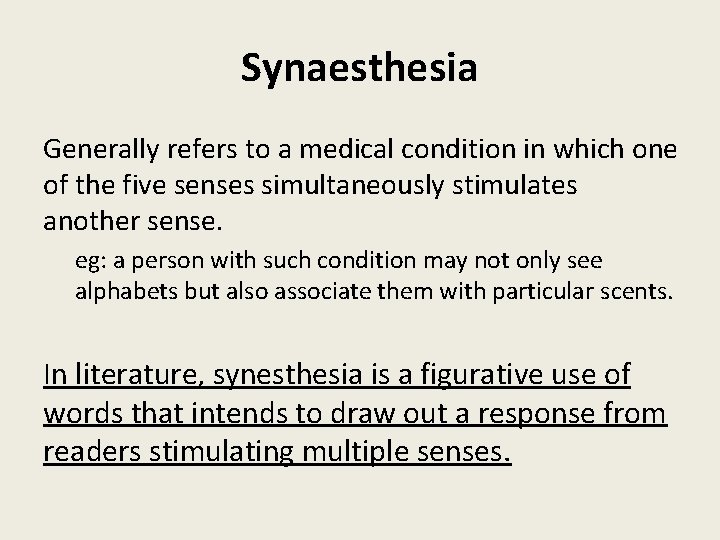 Synaesthesia

Generally refers to a medical condition in which one of the five senses simultaneously stimulates another sense.

eg: a person with such condition may not only see alphabets but also associate them with particular scents.

In literature, synesthesia is a figurative use of words that intends to draw out a response from readers stimulating multiple senses.